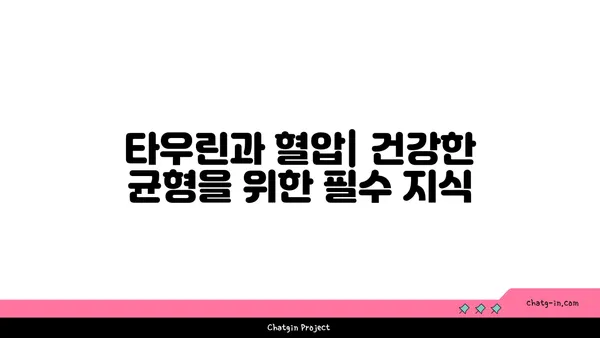 타우린과 혈압| 건강한 균형을 위한 필수 지식

chatg-in.com

Chatgin Project